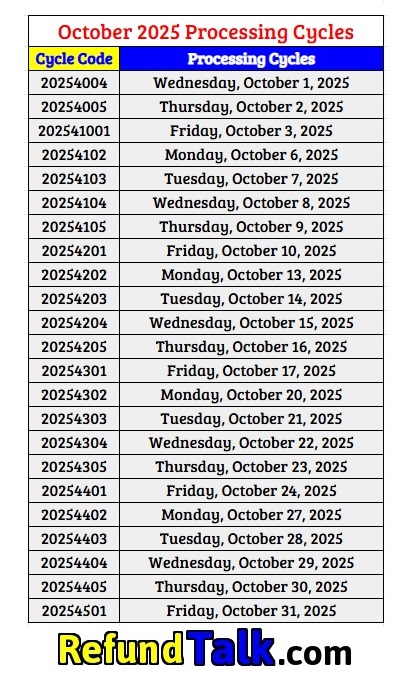 October 2025 Processing Cycles

| Cycle Code | Processing Cycles |
|---|---|
| 20254004 | Wednesday, October 1, 2025 |
| 20254005 | Thursday, October 2, 2025 |
| 202541001 | Friday, October 3, 2025 |
| 20254102 | Monday, October 6, 2025 |
| 20254103 | Tuesday, October 7, 2025 |
| 20254104 | Wednesday, October 8, 2025 |
| 20254105 | Thursday, October 9, 2025 |
| 20254201 | Friday, October 10, 2025 |
| 20254202 | Monday, October 13, 2025 |
| 20254203 | Tuesday, October 14, 2025 |
| 20254204 | Wednesday, October 15, 2025 |
| 20254205 | Thursday, October 16, 2025 |
| 20254301 | Friday, October 17, 2025 |
| 20254302 | Monday, October 20, 2025 |
| 20254303 | Tuesday, October 21, 2025 |
| 20254304 | Wednesday, October 22, 2025 |
| 20254305 | Thursday, October 23, 2025 |
| 20254401 | Friday, October 24, 2025 |
| 20254402 | Monday, October 27, 2025 |
| 20254403 | Tuesday, October 28, 2025 |
| 20254404 | Wednesday, October 29, 2025 |
| 20254405 | Thursday, October 30, 2025 |
| 20254501 | Friday, October 31, 2025 |

RefundTalk.com